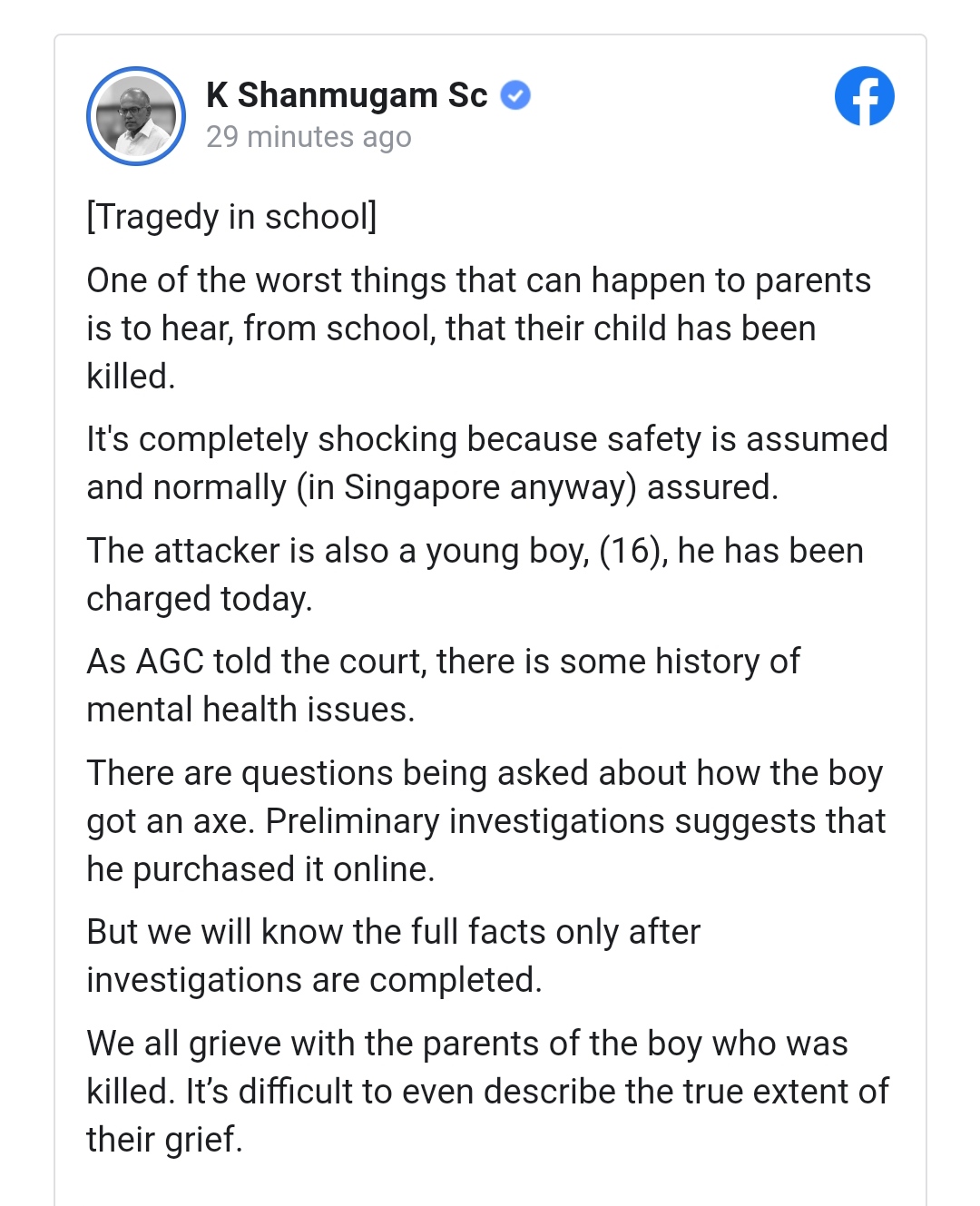 K Shanmugam Sc
29 minutes ago

[Tragedy in school]

One of the worst things that can happen to parents is to hear, from school, that their child has been killed.

It's completely shocking because safety is assumed and normally (in Singapore anyway) assured.

The attacker is also a young boy, (16), he has been charged today.

As AGC told the court, there is some history of mental health issues.

There are questions being asked about how the boy got an axe. Preliminary investigations suggests that he purchased it online.

But we will know the full facts only after investigations are completed.

We all grieve with the parents of the boy who was killed. It's difficult to even describe the true extent of their grief.